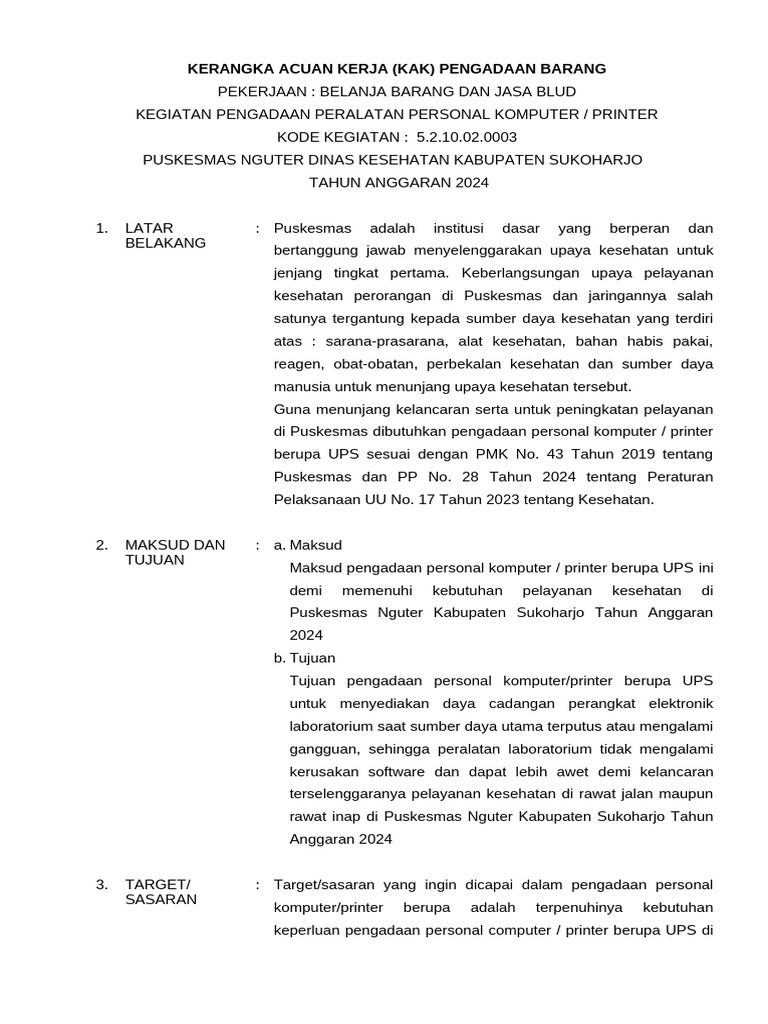 KERANGKA ACUAN KERJA (KAK) PENGADAAN BARANG
PEKERJAAN : BELANJA BARANG DAN JASA BLUD
KEGIATAN PENGADAAN PERALATAN PERSONAL KOMPUTER / PRINTER
KODE KEGIATAN : 5.2.10.02.0003
PUSKESMAS NGUTER DINAS KESEHATAN KABUPATEN SUKOHARJO
TAHUN ANGGARAN 2024

1. LATAR BELAKANG : Puskesmas adalah institusi dasar yang berperan dan bertanggung jawab menyelenggarakan upaya kesehatan untuk jenjang tingkat pertama. Keberlangsungan upaya pelayanan kesehatan perorangan di Puskesmas dan jaringannya salah satunya tergantung kepada sumber daya kesehatan yang terdiri atas : sarana-prasarana, alat kesehatan, bahan habis pakai, reagen, obat-obatan, perbekalan kesehatan dan sumber daya manusia untuk menunjang upaya kesehatan tersebut.
Guna menunjang kelancaran serta untuk peningkatan pelayanan di Puskesmas dibutuhkan pengadaan personal komputer / printer berupa UPS sesuai dengan PMK No. 43 Tahun 2019 tentang Puskesmas dan PP No. 28 Tahun 2024 tentang Peraturan Pelaksanaan UU No. 17 Tahun 2023 tentang Kesehatan.

2. MAKSUD DAN TUJUAN : a. Maksud
Maksud pengadaan personal komputer / printer berupa UPS ini demi memenuhi kebutuhan pelayanan kesehatan di Puskesmas Nguter Kabupaten Sukoharjo Tahun Anggaran 2024
b. Tujuan
Tujuan pengadaan personal komputer/printer berupa UPS untuk menyediakan daya cadangan perangkat elektronik laboratorium saat sumber daya utama terputus atau mengalami gangguan, sehingga peralatan laboratorium tidak mengalami kerusakan software dan dapat lebih awet demi kelancaran terselenggaranya pelayanan kesehatan di rawat jalan maupun rawat inap di Puskesmas Nguter Kabupaten Sukoharjo Tahun Anggaran 2024

3. TARGET/ SASARAN : Target/sasaran yang ingin dicapai dalam pengadaan personal komputer/printer berupa adalah terpenuhinya kebutuhan keperluan pengadaan personal computer / printer berupa UPS di